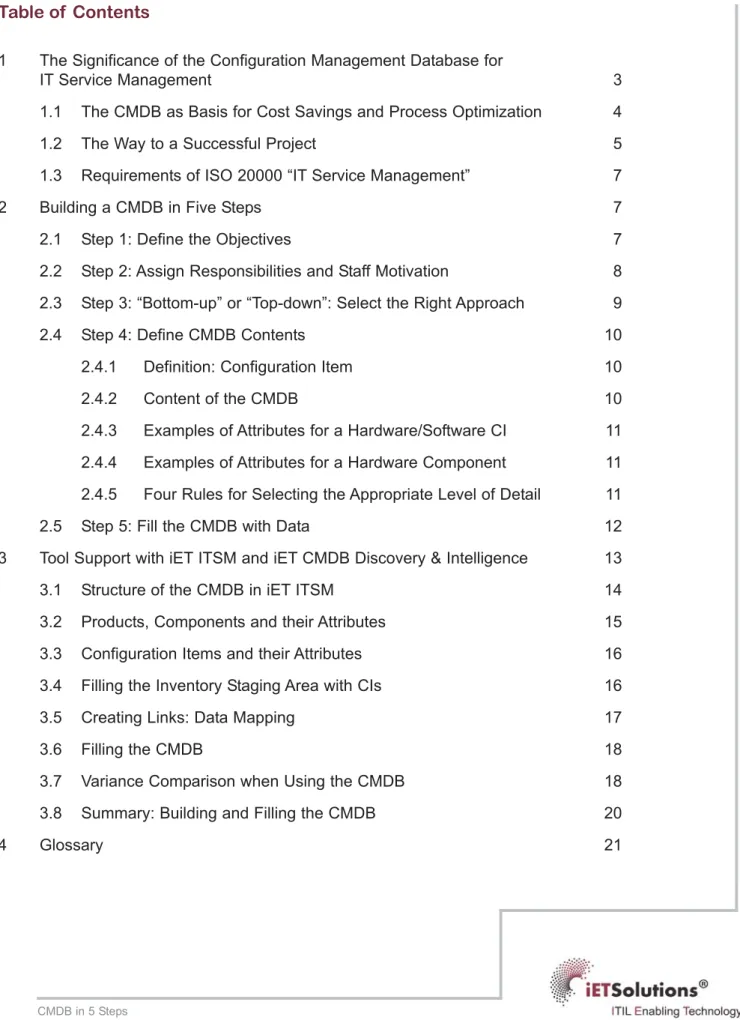 Table of Contents

1 The Significance of the Configuration Management Database for IT Service Management 3

1.1 The CMDB as Basis for Cost Savings and Process Optimization 4

1.2 The Way to a Successful Project 5

1.3 Requirements of ISO 20000 "IT Service Management" 7

2 Building a CMDB in Five Steps 7

2.1 Step 1: Define the Objectives 7

2.2 Step 2: Assign Responsibilities and Staff Motivation 8

2.3 Step 3: "Bottom-up" or "Top-down": Select the Right Approach 9

2.4 Step 4: Define CMDB Contents 10

2.4.1 Definition: Configuration Item 10

2.4.2 Content of the CMDB 10

2.4.3 Examples of Attributes for a Hardware/Software CI 11

2.4.4 Examples of Attributes for a Hardware Component 11

2.4.5 Four Rules for Selecting the Appropriate Level of Detail 11

2.5 Step 5: Fill the CMDB with Data 12

3 Tool Support with iET ITSM and iET CMDB Discovery & Intelligence 13

3.1 Structure of the CMDB in iET ITSM 14

3.2 Products, Components and their Attributes 15

3.3 Configuration Items and their Attributes 16

3.4 Filling the Inventory Staging Area with CIs 16

3.5 Creating Links: Data Mapping 17

3.6 Filling the CMDB 18

3.7 Variance Comparison when Using the CMDB 18

3.8 Summary: Building and Filling the CMDB 20

4 Glossary 21

CMDB in 5 Steps

iETSolutions®
ITIL Enabling Technology